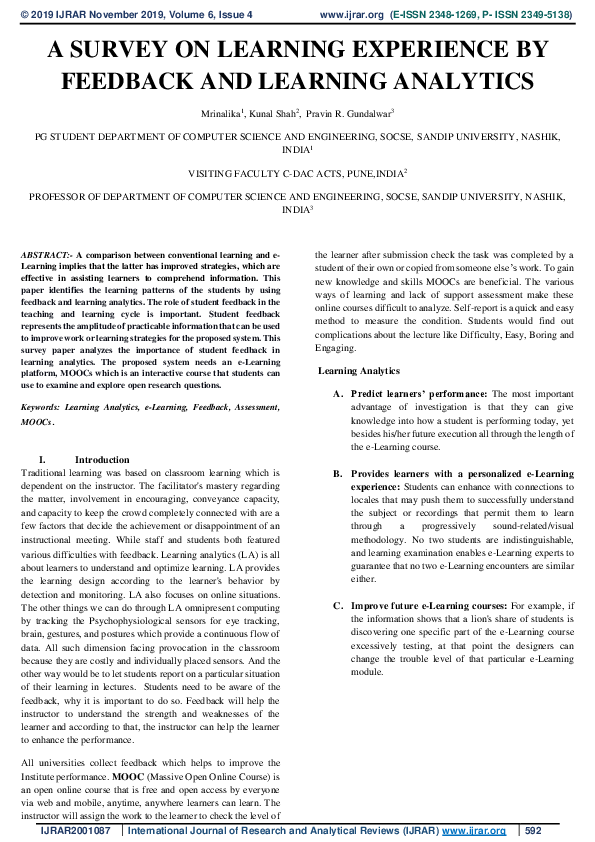 © 2019 IJRAR November 2019, Volume 6, Issue 4 www.ijrar.org (E-ISSN 2348-1269, P- ISSN 2349-5138)

A SURVEY ON LEARNING EXPERIENCE BY FEEDBACK AND LEARNING ANALYTICS

Mrinalika$^1$, Kunal Shah$^2$, Pravin R. Gundalwar$^3$

PG STUDENT DEPARTMENT OF COMPUTER SCIENCE AND ENGINEERING, SOCSE, SANDIP UNIVERSITY, NASHIK, INDIA$^1$

VISITING FACULTY C-DAC ACTS, PUNE,INDIA$^2$

PROFESSOR OF DEPARTMENT OF COMPUTER SCIENCE AND ENGINEERING, SOCSE, SANDIP UNIVERSITY, NASHIK, INDIA$^3$

ABSTRACT:- A comparison between conventional learning and e-Learning implies that the latter has improved strategies, which are effective in assisting learners to comprehend information. This paper identifies the learning patterns of the students by using feedback and learning analytics. The role of student feedback in the teaching and learning cycle is important. Student feedback represents the amplitude of practicable information that can be used to improve work or learning strategies for the proposed system. This survey paper analyzes the importance of student feedback in learning analytics. The proposed system needs an e-Learning platform, MOOCs which is an interactive course that students can use to examine and explore open research questions.

Keywords: Learning Analytics, e-Learning, Feedback, Assessment, MOOCs.

I. Introduction

Traditional learning was based on classroom learning which is dependent on the instructor. The facilitator's mastery regarding the matter, involvement in encouraging, conveyance capacity, and capacity to keep the crowd completely connected with are a few factors that decide the achievement or disappointment of an instructional meeting. While staff and students both featured various difficulties with feedback. Learning analytics (LA) is all about learners to understand and optimize learning. LA provides the learning design according to the learner's behavior by detection and monitoring. LA also focuses on online situations. The other things we can do through LA omnipresent computing by tracking the Psychophysiological sensors for eye tracking, brain, gestures, and postures which provide a continuous flow of data. All such dimension facing provocation in the classroom because they are costly and individually placed sensors. And the other way would be to let students report on a particular situation of their learning in lectures. Students need to be aware of the feedback, why it is important to do so. Feedback will help the instructor to understand the strength and weaknesses of the learner and according to that, the instructor can help the learner to enhance the performance.

All universities collect feedback which helps to improve the Institute performance. MOOC (Massive Open Online Course) is an open online course that is free and open access by everyone via web and mobile, anytime, anywhere learners can learn. The instructor will assign the work to the learner to check the level of the learner after submission check the task was completed by a student of their own or copied from someone else's work. To gain new knowledge and skills MOOCs are beneficial. The various ways of learning and lack of support assessment make these online courses difficult to analyze. Self-report is a quick and easy method to measure the condition. Students would find out complications about the lecture like Difficulty, Easy, Boring and Engaging.

Learning Analytics

A. Predict learners' performance: The most important advantage of investigation is that they can give knowledge into how a student is performing today, yet besides his/her future execution all through the length of the e-Learning course.

B. Provides learners with a personalized e-Learning experience: Students can enhance with connections to locales that may push them to successfully understand the subject or recordings that permit them to learn through a progressively sound-related/visual methodology. No two students are indistinguishable, and learning examination enables e-Learning experts to guarantee that no two e-Learning encounters are similar either.

C. Improve future e-Learning courses: For example, if the information shows that a lion's share of students is discovering one specific part of the e-Learning course excessively testing, at that point the designers can change the trouble level of that particular e-Learning module.

IJRAR2001087 | International Journal of Research and Analytical Reviews (IJRAR) www.ijrar.org | 592